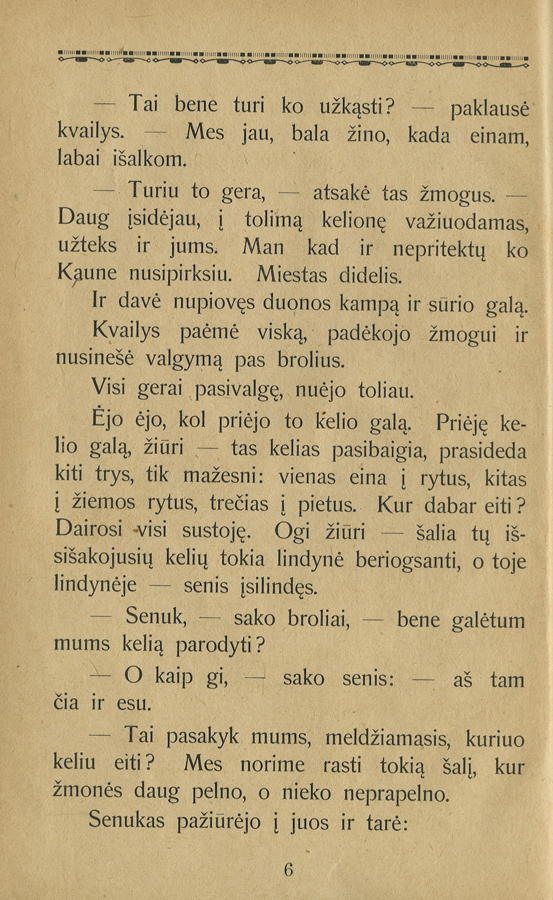 — Tai bene turi ko užkąsti? — paklausė kvailys. — Mes jau, bala žino, kada einam, labai išalkom.

— Turiu to gera, — atsakė tas žmogus. — Daug įsidėjau, į tolimą kelionę važiuodamas, užteks ir jums. Man kad ir nepritektų ko Kaune nusipirksiu. Miestas didelis.

Ir davė nupiovęs duonos kampą ir sūrio galą.

Kvailys paėmė viską, padėkojo žmogui ir nusinešė valgymą pas brolius.

Visi gerai pasivalgę, nuėjo toliau.

Ėjo ėjo, kol priėjo to kelio galą. Priėję kelio galą, žiūri — tas kelias pasibaigia, prasideda kiti trys, tik mažesni: vienas eina į rytus, kitas į žiemos rytus, trečias į pietus. Kur dabar eiti? Dairosi visi sustoję. Ogi žiūri — šalia tų išsišakojusių kelių tokia lindynė beriogsanti, o toje lindynėje — senis įsilindęs.

— Senuk, — sako broliai, — bene galėtum mums kelią parodyti?

— O kaip gi, — sako senis: — aš tam čia ir esu.

— Tai pasakyk mums, meldžiamasis, kuriuo keliu eiti? Mes norime rasti tokią šalį, kur žmonės daug pelno, o nieko neprapelno.

Senukas pažiūrėjo į juos ir tarė:

6